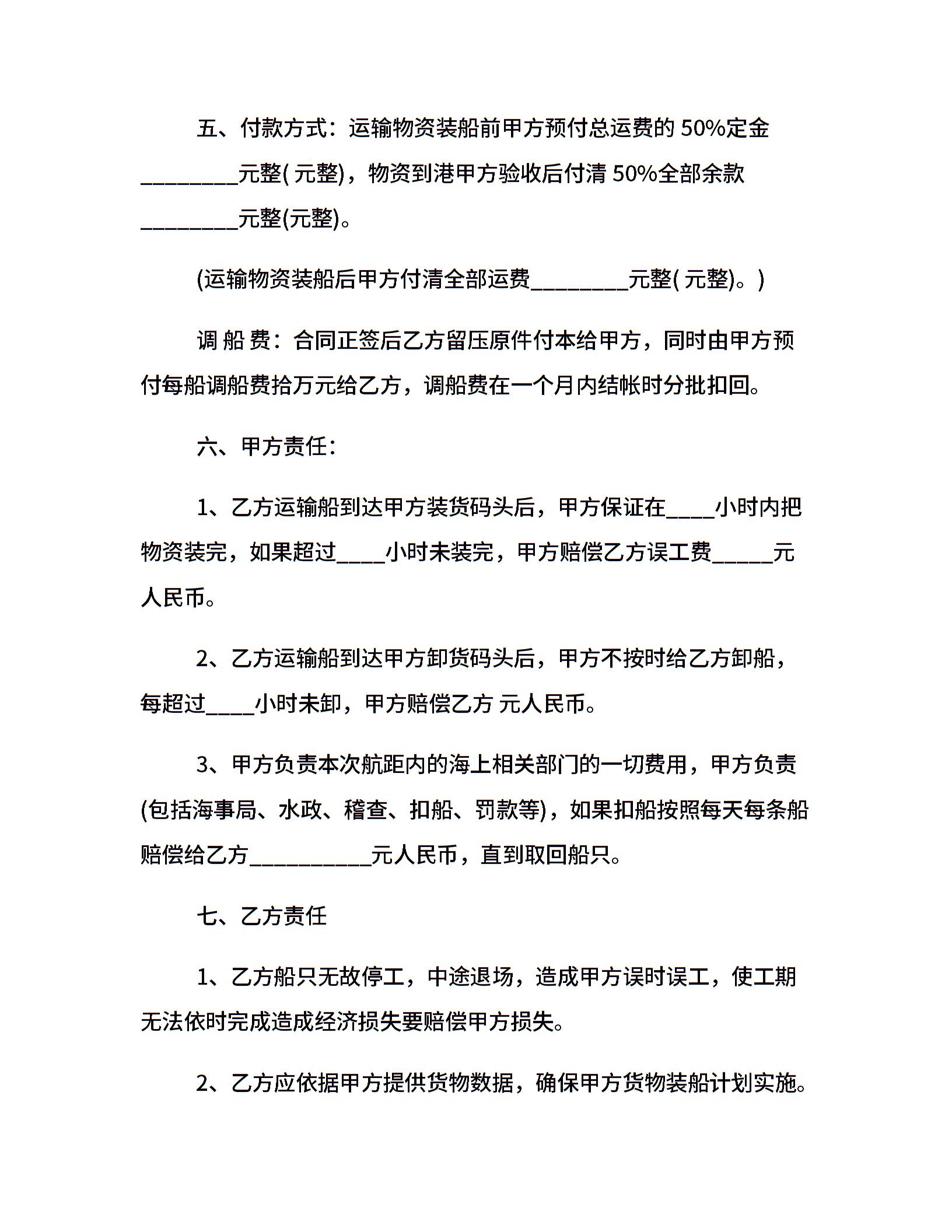 五、付款方式：运输物资装船前甲方预付总运费的 50%定金________元整( 元整)，物资到港甲方验收后付清 50%全部余款________元整(元整)。

(运输物资装船后甲方付清全部运费________元整( 元整)。)

调 船 费：合同正签后乙方留压原件付本给甲方，同时由甲方预付每船调船费拾万元给乙方，调船费在一个月内结帐时分批扣回。

六、甲方责任：

1、乙方运输船到达甲方装货码头后，甲方保证在____小时内把物资装完，如果超过____小时未装完，甲方赔偿乙方误工费_____元人民币。

2、乙方运输船到达甲方卸货码头后，甲方不按时给乙方卸船，每超过____小时未卸，甲方赔偿乙方 元人民币。

3、甲方负责本次航距内的海上相关部门的一切费用，甲方负责(包括海事局、水政、稽查、扣船、罚款等)，如果扣船按照每天每条船赔偿给乙方__________元人民币，直到取回船只。

七、乙方责任

1、乙方船只无故停工，中途退场，造成甲方误时误工，使工期无法依时完成造成经济损失要赔偿甲方损失。

2、乙方应依据甲方提供货物数据，确保甲方货物装船计划实施。